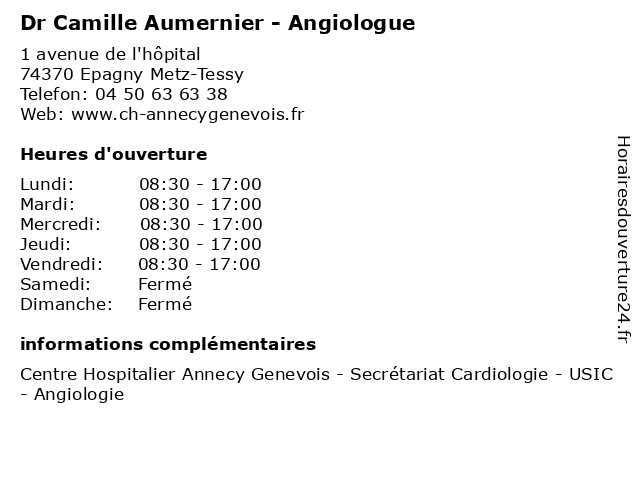 Dr Camille Aumernier - Angiologue

1 avenue de l'hôpital
74370 Epagny Metz-Tessy
Telefon: 04 50 63 63 38
Web: www.ch-annecygenevois.fr

Heures d'ouverture

Lundi: 08:30 - 17:00
Mardi: 08:30 - 17:00
Mercredi: 08:30 - 17:00
Jeudi: 08:30 - 17:00
Vendredi: 08:30 - 17:00
Samedi: Fermé
Dimanche: Fermé

informations complémentaires

Centre Hospitalier Annecy Genevois - Secrétariat Cardiologie - USIC - Angiologie

Horairesdouverture24.fr